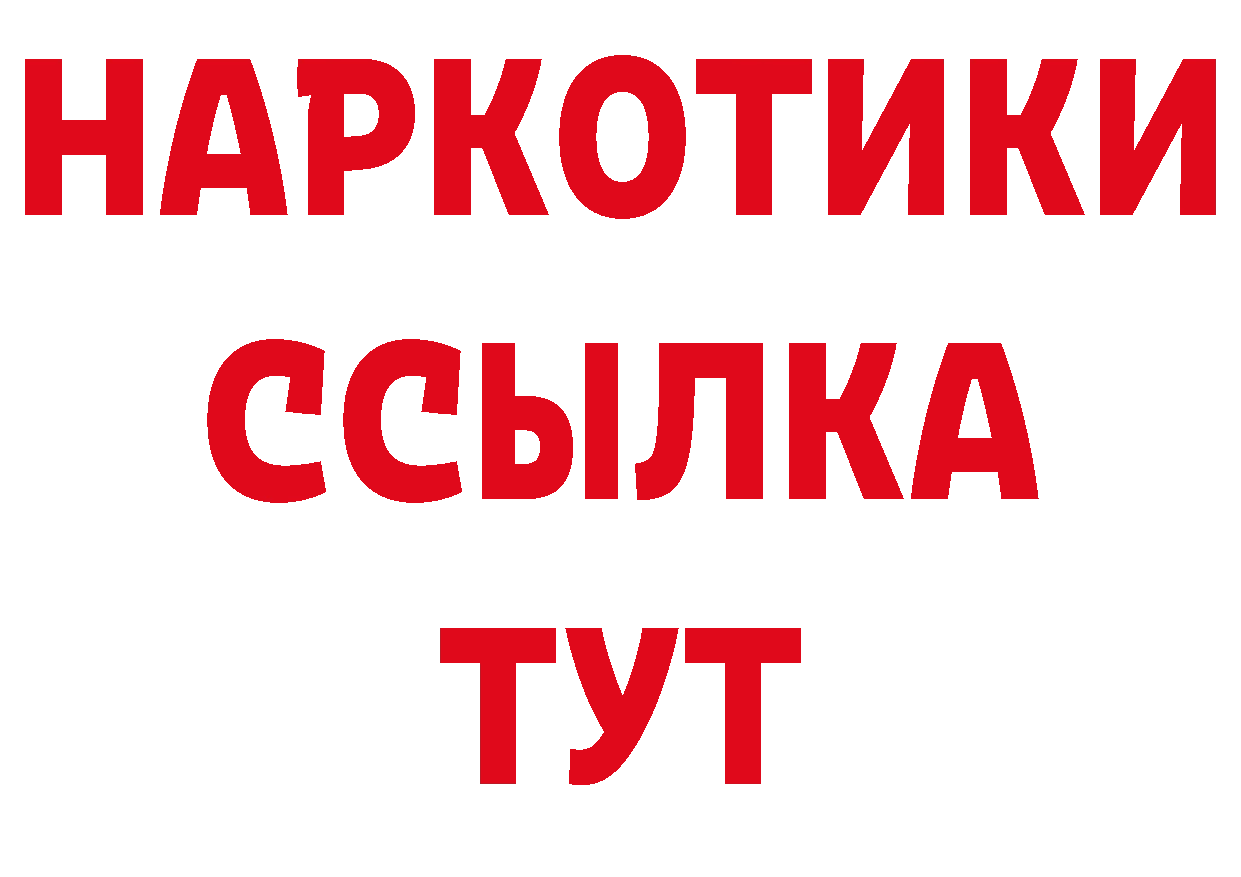 НАРКОТИКИ ССЫЛКА ТУТ